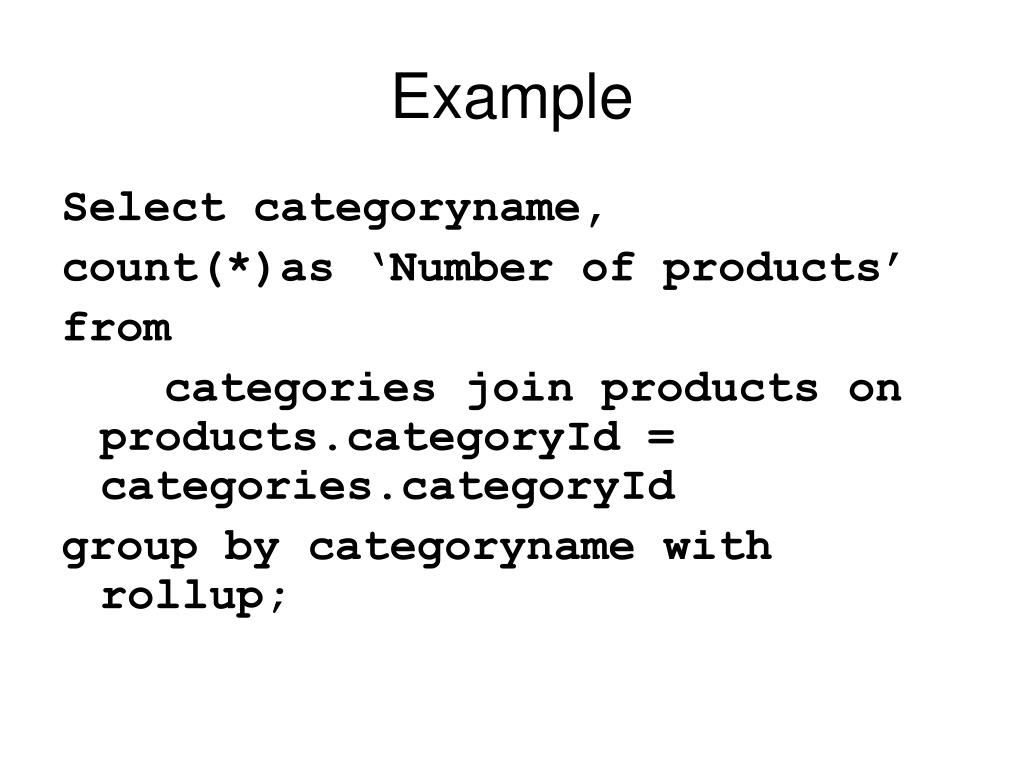 Example

Select categoryname,
count(*)as 'Number of products'
from
categories join products on products.categoryId = categories.categoryId
group by categoryname with rollup;